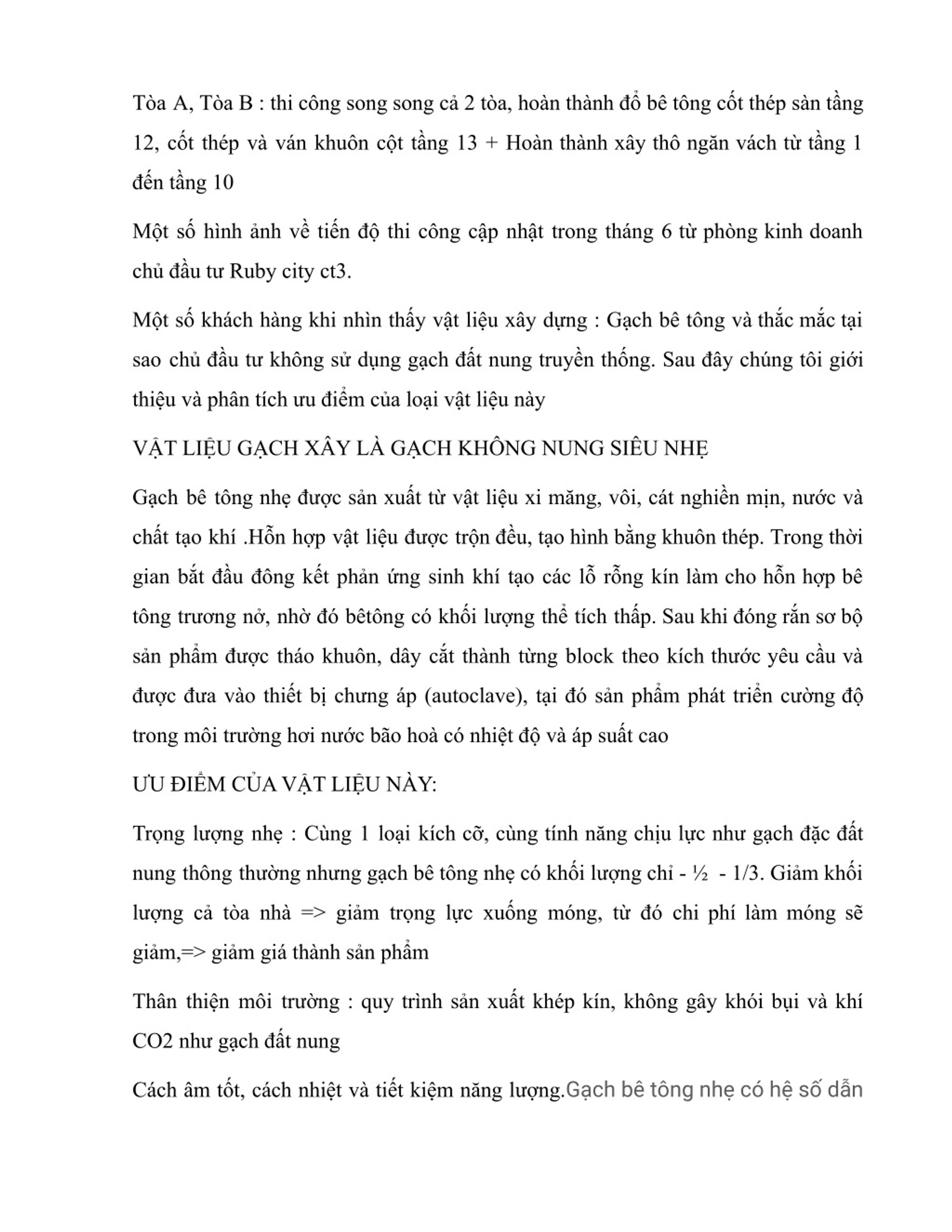 Tòa A, Tòa B : thi công song song cả 2 tòa, hoàn thành đổ bê tông cốt thép sàn tầng 12, cốt thép và ván khuôn cột tầng 13 + Hoàn thành xây thô ngăn vách từ tầng 1 đến tầng 10

Một số hình ảnh về tiến độ thi công cập nhật trong tháng 6 từ phòng kinh doanh chủ đầu tư Ruby city ct3.

Một số khách hàng khi nhìn thấy vật liệu xây dựng : Gạch bê tông và thắc mắc tại sao chủ đầu tư không sử dụng gạch đất nung truyền thống. Sau đây chúng tôi giới thiệu và phân tích ưu điểm của loại vật liệu này

VẬT LIỆU GẠCH XÂY LÀ GẠCH KHÔNG NUNG SIÊU NHẸ

Gạch bê tông nhẹ được sản xuất từ vật liệu xi măng, vôi, cát nghiền mịn, nước và chất tạo khí .Hỗn hợp vật liệu được trộn đều, tạo hình bằng khuôn thép. Trong thời gian bắt đầu đông kết phản ứng sinh khí tạo các lỗ rỗng kín làm cho hỗn hợp bê tông trương nở, nhờ đó bêtông có khối lượng thể tích thấp. Sau khi đóng rắn sơ bộ sản phẩm được tháo khuôn, dây cắt thành từng block theo kích thước yêu cầu và được đưa vào thiết bị chưng áp (autoclave), tại đó sản phẩm phát triển cường độ trong môi trường hơi nước bão hoà có nhiệt độ và áp suất cao

ƯU ĐIỂM CỦA VẬT LIỆU NÀY:

Trọng lượng nhẹ : Cùng 1 loại kích cỡ, cùng tính năng chịu lực như gạch đặc đất nung thông thường nhưng gạch bê tông nhẹ có khối lượng chỉ - ½ - 1/3. Giảm khối lượng cả tòa nhà => giảm trọng lực xuống móng, từ đó chi phí làm móng sẽ giảm,=> giảm giá thành sản phẩm

Thân thiện môi trường : quy trình sản xuất khép kín, không gây khói bụi và khí CO2 như gạch đất nung

Cách âm tốt, cách nhiệt và tiết kiệm năng lượng.Gạch bê tông nhẹ có hệ số dẫn